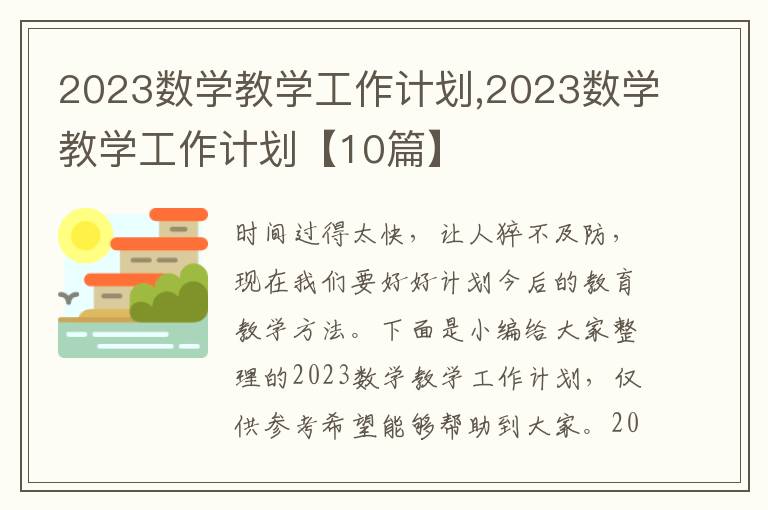 2023数学教学工作计划,2023数学教学工作计划【10篇】

时间过得太快，让人猝不及防，现在我们要好好计划今后的教育教学方法。下面是小编给大家整理的2023数学教学工作计划，仅供参考希望能够帮助到大家。20